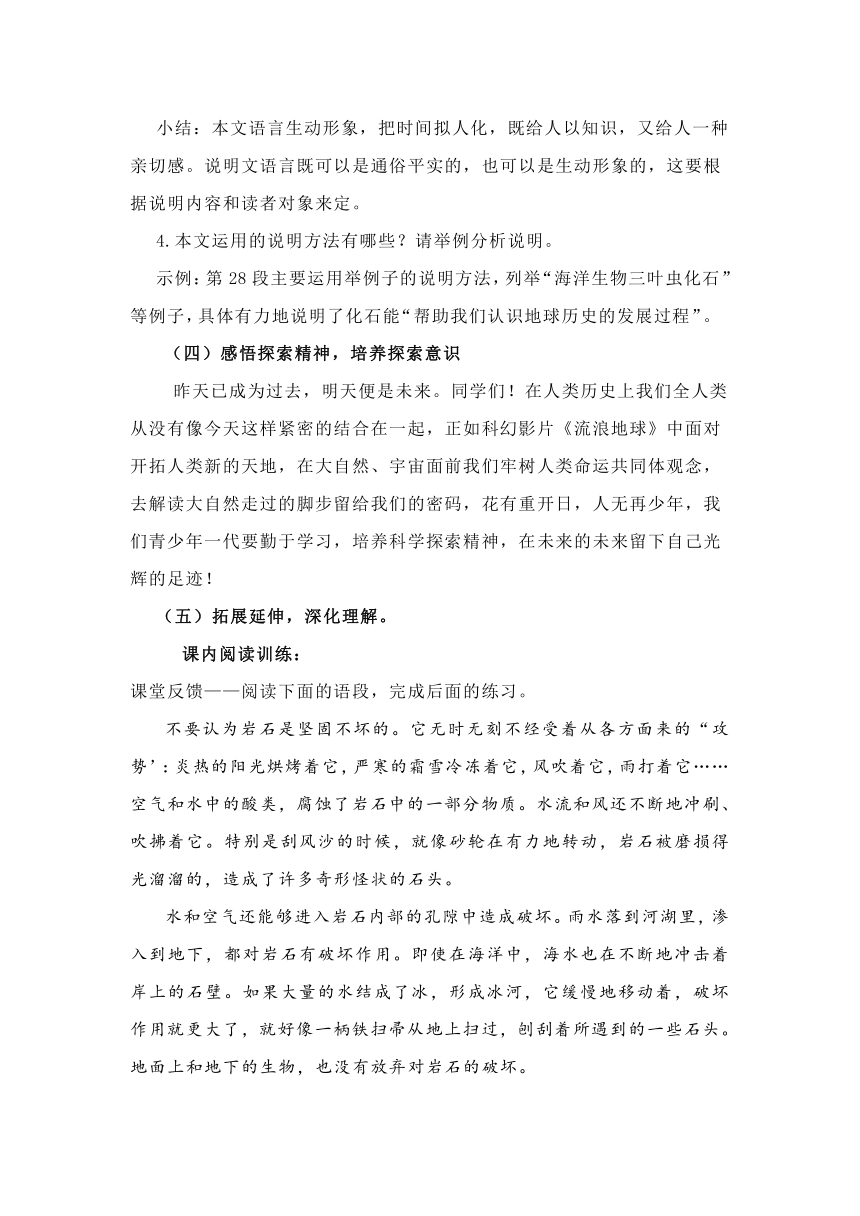 小结：本文语言生动形象，把时间拟人化，既给人以知识，又给人一种亲切感。说明文语言既可以是通俗平实的，也可以是生动形象的，这要根据说明内容和读者对象来定。

4.本文运用的说明方法有哪些？请举例分析说明。

示例：第 28 段主要运用举例子的说明方法，列举“海洋生物三叶虫化石”等例子，具体有力地说明了化石能“帮助我们认识地球历史的发展过程”。

（四）感悟探索精神，培养探索意识

昨天已成为过去，明天便是未来。同学们！在人类历史上我们全人类从没有像今天这样紧密的结合在一起，正如科幻影片《流浪地球》中面对开拓人类新的天地，在大自然、宇宙面前我们牢树人类命运共同体观念，去解读大自然走过的脚步留给我们的密码，花有重开日，人无再少年，我们青少年一代要勤于学习，培养科学探索精神，在未来的未来留下自己光辉的足迹！

（五）拓展延伸，深化理解。

课内阅读训练：

课堂反馈——阅读下面的语段，完成后面的练习。

不要认为岩石是坚固不坏的。它无时无刻不经受着从各方面来的“攻势’：炎热的阳光烘烤着它，严寒的霜雪冷冻着它，风吹着它，雨打着它……空气和水中的酸类，腐蚀了岩石中的一部分物质。水流和风还不断地冲刷、吹拂着它。特别是刮风沙的时候，就像砂轮在有力地转动，岩石被磨损得光溜溜的，造成了许多奇形怪状的石头。

水和空气还能够进入岩石内部的孔隙中造成破坏。雨水落到河湖里，渗入到地下，都对岩石有破坏作用。即使在海洋中，海水也在不断地冲击着岸上的石壁。如果大量的水结成了冰，形成冰河，它缓慢地移动着，破坏作用就更大了，就好像一柄铁扫帚从地上扫过，刨刮着所遇到的一些石头。地面上和地下的生物，也没有放弃对岩石的破坏。